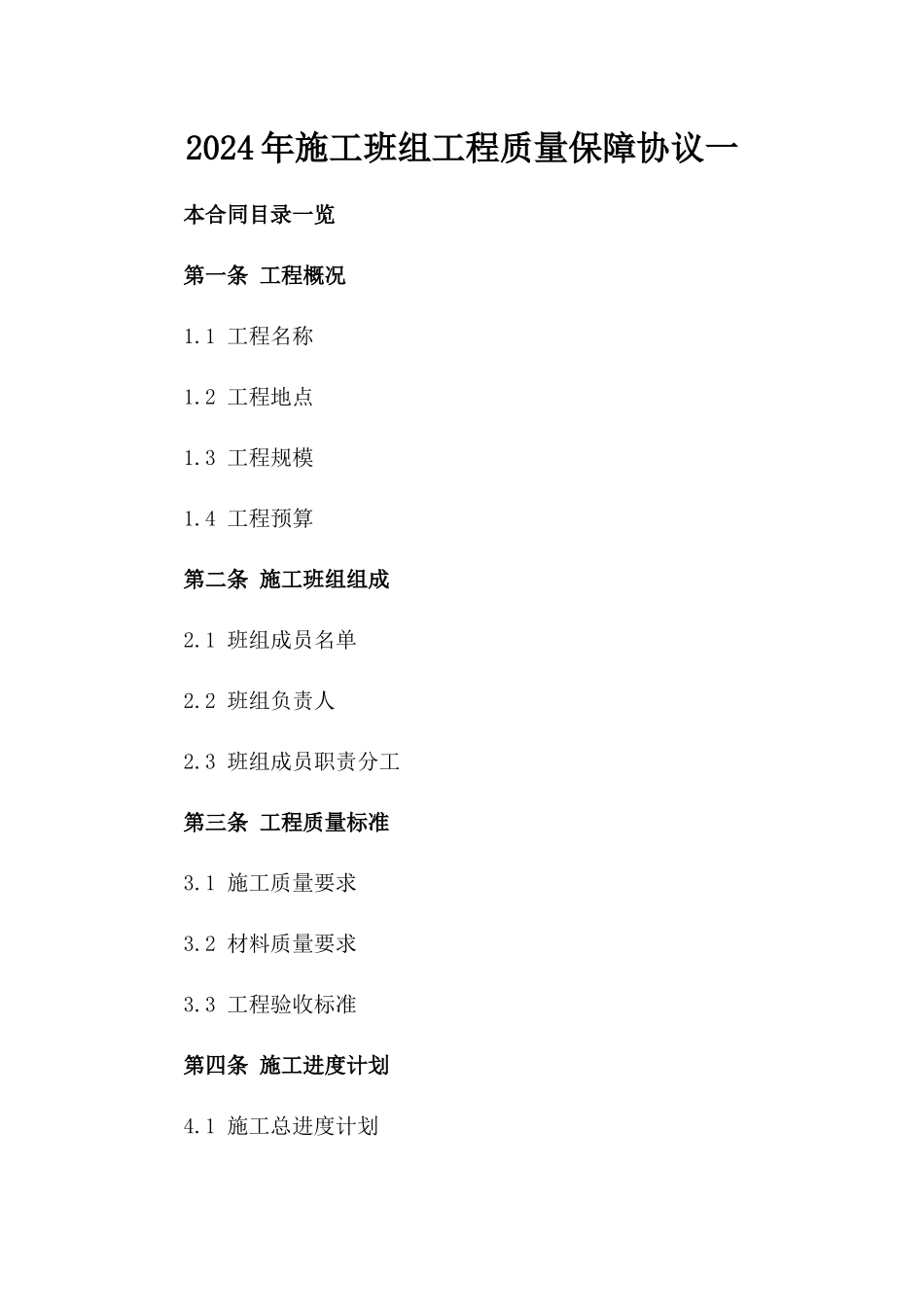 2024年施工班组工程质量保障协议一

本合同目录一览

第一条 工程概况

1.1 工程名称

1.2 工程地点

1.3 工程规模

1.4 工程预算

第二条 施工班组组成

2.1 班组成员名单

2.2 班组负责人

2.3 班组成员职责分工

第三条 工程质量标准

3.1 施工质量要求

3.2 材料质量要求

3.3 工程验收标准

第四条 施工进度计划

4.1 施工总进度计划